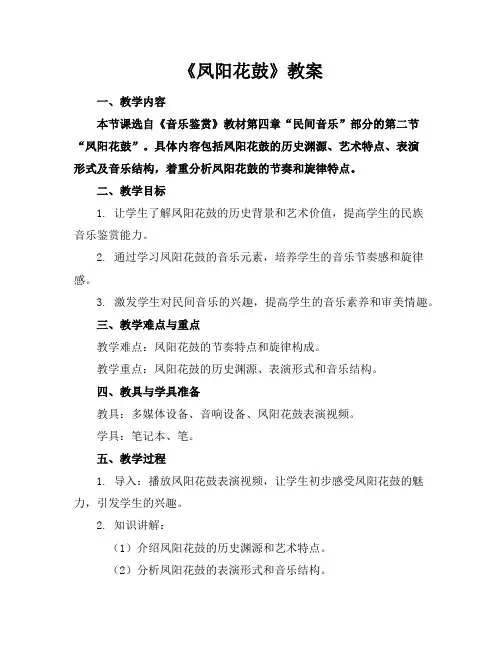 《凤阳花鼓》教案

一、教学内容

本节课选自《音乐鉴赏》教材第四章“民间音乐”部分的第二节“凤阳花鼓”。具体内容包括凤阳花鼓的历史渊源、艺术特点、表演形式及音乐结构，着重分析凤阳花鼓的节奏和旋律特点。

二、教学目标

1. 让学生了解凤阳花鼓的历史背景和艺术价值，提高学生的民族音乐鉴赏能力。

2. 通过学习凤阳花鼓的音乐元素，培养学生的音乐节奏感和旋律感。

3. 激发学生对民间音乐的兴趣，提高学生的音乐素养和审美情趣。

三、教学难点与重点

教学难点：凤阳花鼓的节奏特点和旋律构成。

教学重点：凤阳花鼓的历史渊源、表演形式和音乐结构。

四、教具与学具准备

教具：多媒体设备、音响设备、凤阳花鼓表演视频。

学具：笔记本、笔。

五、教学过程

1. 导入：播放凤阳花鼓表演视频，让学生初步感受凤阳花鼓的魅力，引发学生的兴趣。

2. 知识讲解：

（1）介绍凤阳花鼓的历史渊源和艺术特点。

（2）分析凤阳花鼓的表演形式和音乐结构。